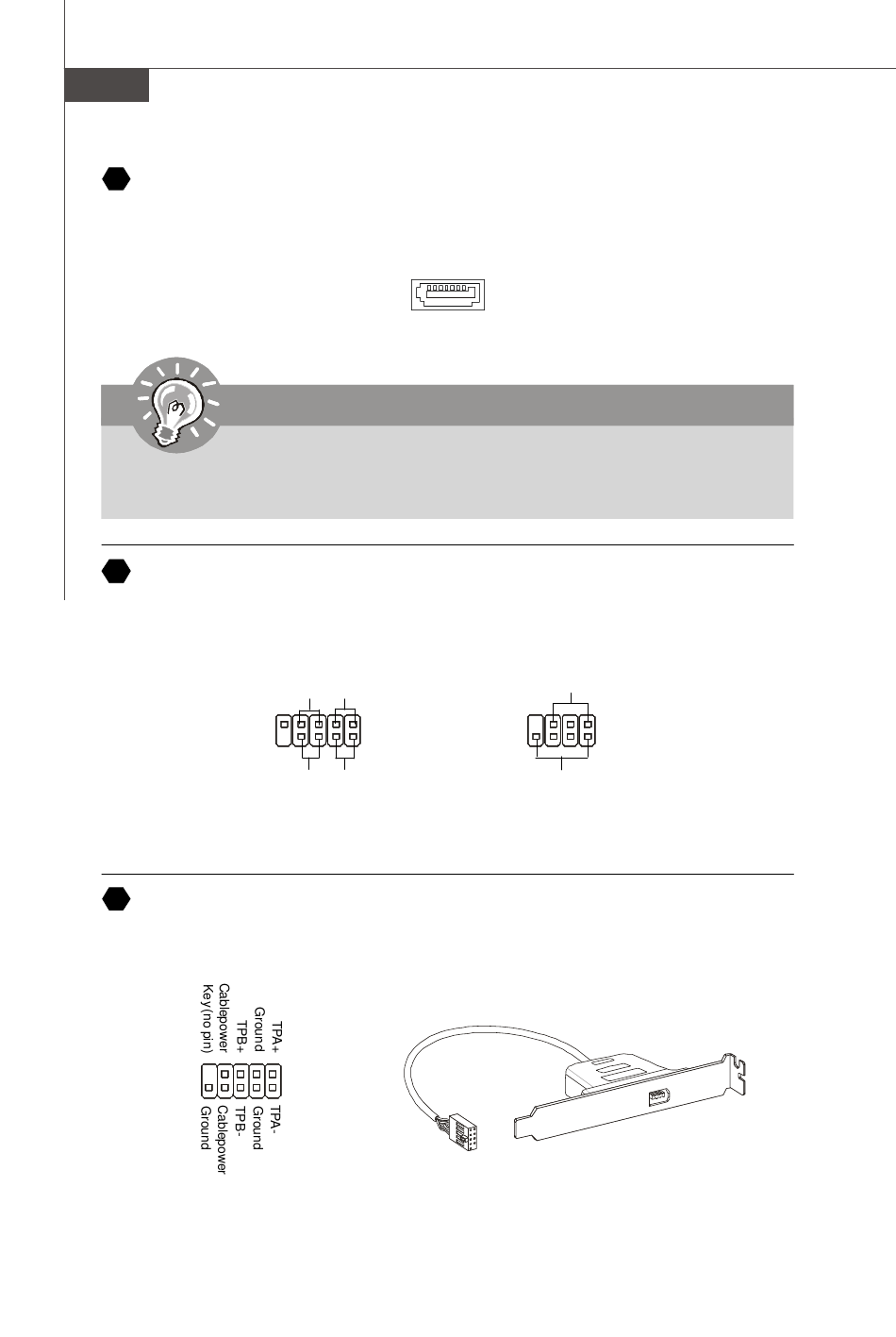 TPA+
Ground
TPB+
Cablepower
Key(no pin)

TPA-
Ground
TPB-
Cablepower
Ground